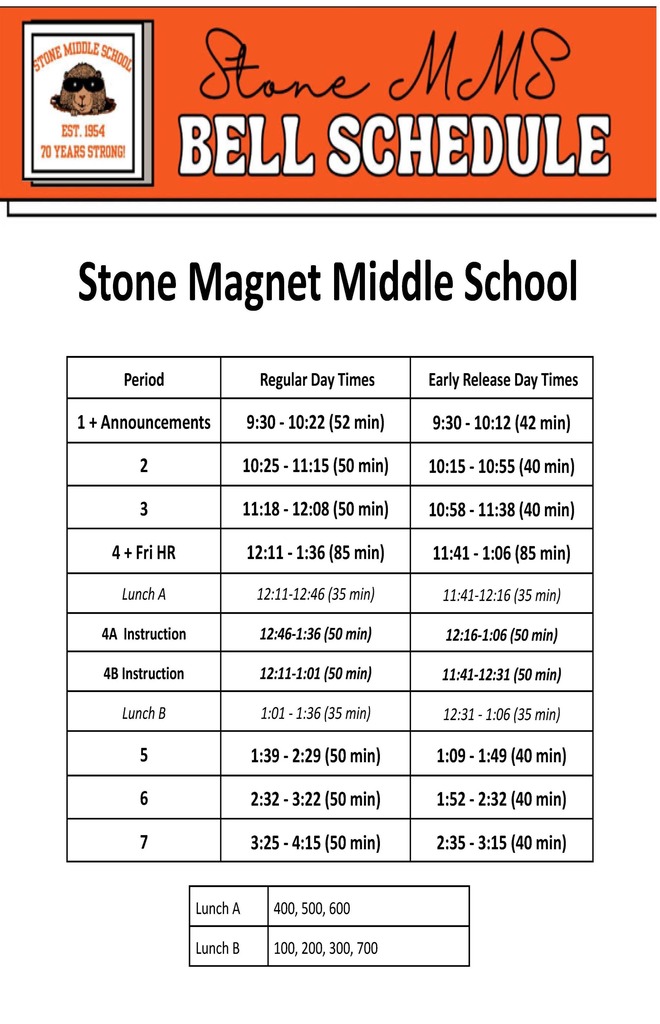 STONE MIDDLE SCHOOL
EST. 1954
70 YEARS STRONG!

Stone MMS
BELL SCHEDULE

Stone Magnet Middle School

| Period | Regular Day Times | Early Release Day Times |
|---|---|---|
| 1 + Announcements | 9:30 - 10:22 (52 min) | 9:30 - 10:12 (42 min) |
| 2 | 10:25 - 11:15 (50 min) | 10:15 - 10:55 (40 min) |
| 3 | 11:18 - 12:08 (50 min) | 10:58 - 11:38 (40 min) |
| 4 + Fri HR | 12:11 - 1:36 (85 min) | 11:41 - 1:06 (85 min) |
| Lunch A | 12:11-12:46 (35 min) | 11:41-12:16 (35 min) |
| 4A Instruction | 12:46-1:36 (50 min) | 12:16-1:06 (50 min) |
| 4B Instruction | 12:11-1:01 (50 min) | 11:41-12:31 (50 min) |
| Lunch B | 1:01 - 1:36 (35 min) | 12:31 - 1:06 (35 min) |
| 5 | 1:39 - 2:29 (50 min) | 1:09 - 1:49 (40 min) |
| 6 | 2:32 - 3:22 (50 min) | 1:52 - 2:32 (40 min) |
| 7 | 3:25 - 4:15 (50 min) | 2:35 - 3:15 (40 min) |

| Lunch A | 400, 500, 600 |
|---|---|
| Lunch B | 100, 200, 300, 700 |